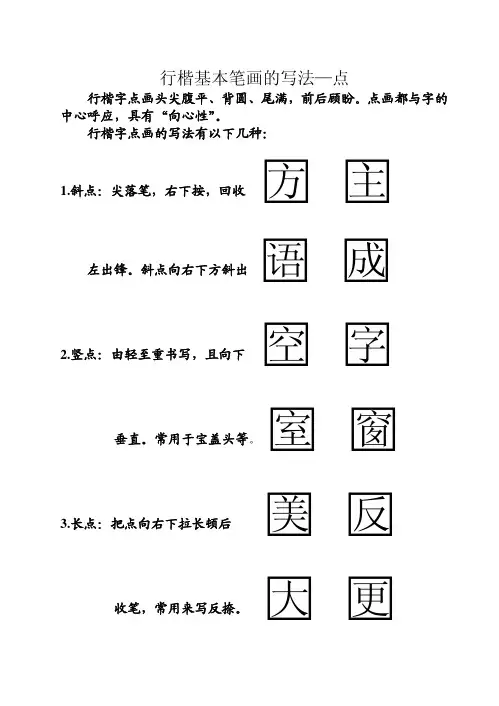 行楷基本笔画的写法—点

行楷字点画头尖腹平、背圆、尾满，前后顾盼。点画都与字的中心呼应，具有“向心性”。

行楷字点画的写法有以下几种：

1.斜点：尖落笔，右下按，回收 方 主

左出锋。斜点向右下方斜出 语 成

2.竖点：由轻至重书写，且向下 空 字

垂直。常用于宝盖头等。 室 窗

3.长点：把点向右下拉长顿后 美 反

收笔，常用来写反捺。 大 更